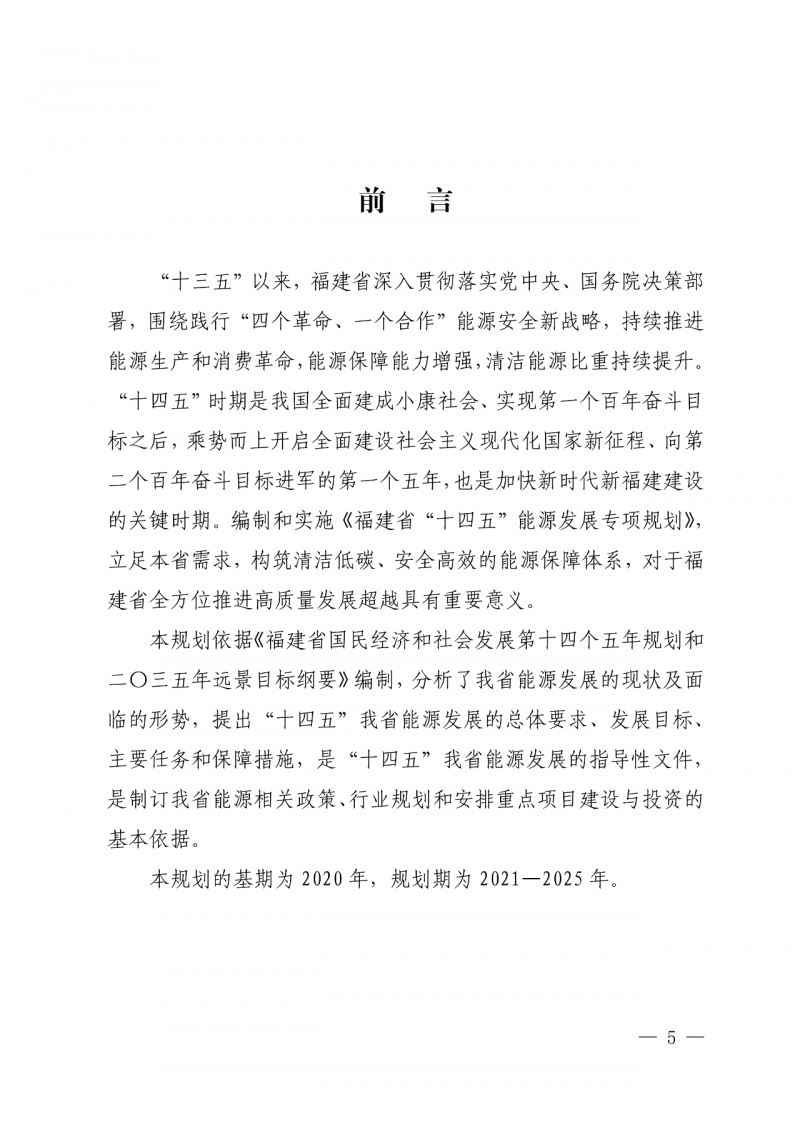 前　言

“十三五”以来，福建省深入贯彻落实党中央、国务院决策部署，围绕践行“四个革命、一个合作”能源安全新战略，持续推进能源生产和消费革命，能源保障能力增强，清洁能源比重持续提升。“十四五”时期是我国全面建成小康社会、实现第一个百年奋斗目标之后，乘势而上开启全面建设社会主义现代化国家新征程、向第二个百年奋斗目标进军的第一个五年，也是加快新时代新福建建设的关键时期。编制和实施《福建省“十四五”能源发展专项规划》，立足本省需求，构筑清洁低碳、安全高效的能源保障体系，对于福建省全方位推进高质量发展超越具有重要意义。

本规划依据《福建省国民经济和社会发展第十四个五年规划和二〇三五年远景目标纲要》编制，分析了我省能源发展的现状及面临的形势，提出“十四五”我省能源发展的总体要求、发展目标、主要任务和保障措施，是“十四五”我省能源发展的指导性文件，是制订我省能源相关政策、行业规划和安排重点项目建设与投资的基本依据。

本规划的基期为 2020 年，规划期为 2021—2025 年。

— 5 —